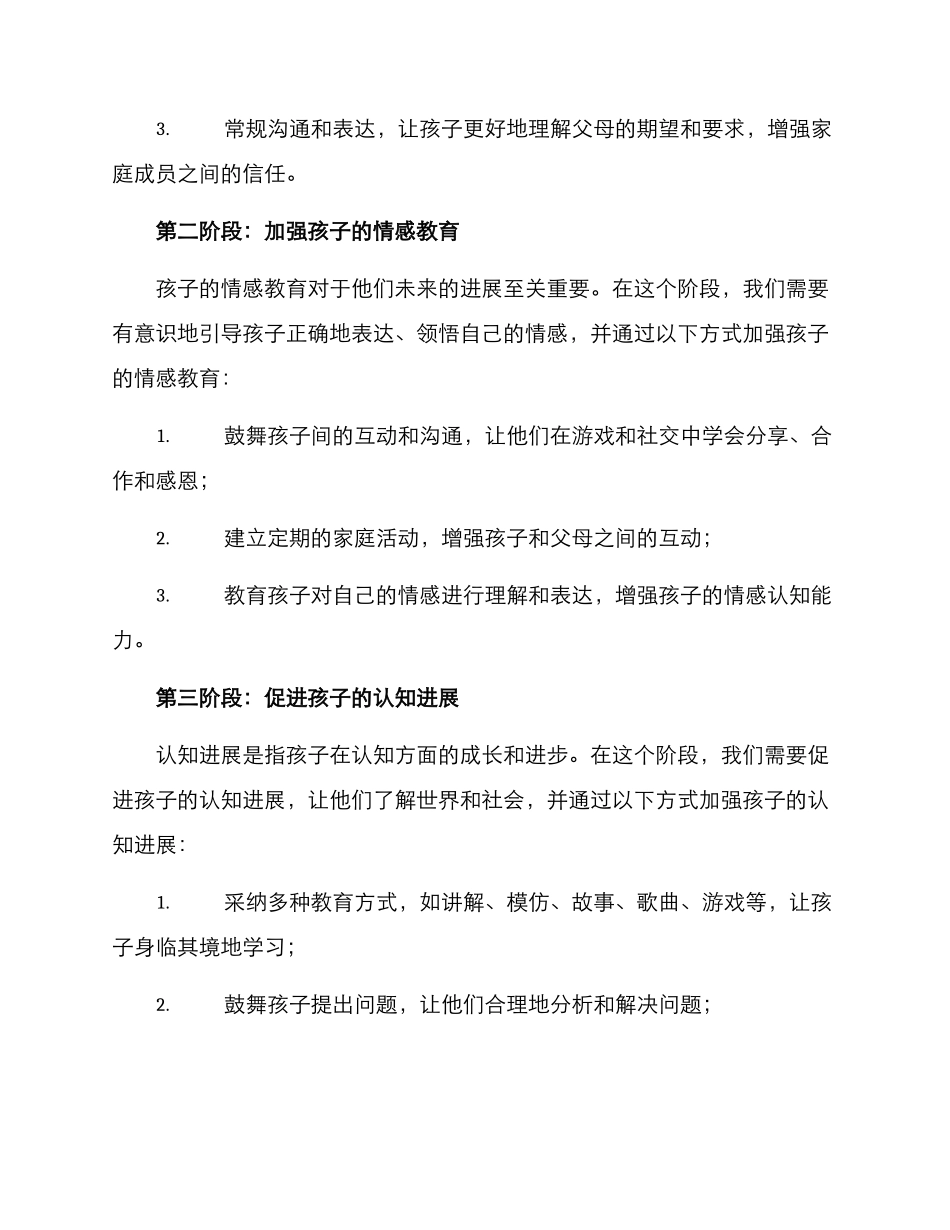 3. 常规沟通和表达，让孩子更好地理解父母的期望和要求，增强家庭成员之间的信任。

第二阶段：加强孩子的情感教育

孩子的情感教育对于他们未来的进展至关重要。在这个阶段，我们需要有意识地引导孩子正确地表达、领悟自己的情感，并通过以下方式加强孩子的情感教育：

1. 鼓舞孩子间的互动和沟通，让他们在游戏和社交中学会分享、合作和感恩；

2. 建立定期的家庭活动，增强孩子和父母之间的互动；

3. 教育孩子对自己的情感进行理解和表达，增强孩子的情感认知能力。

第三阶段：促进孩子的认知进展

认知进展是指孩子在认知方面的成长和进步。在这个阶段，我们需要促进孩子的认知进展，让他们了解世界和社会，并通过以下方式加强孩子的认知进展：

1. 采纳多种教育方式，如讲解、模仿、故事、歌曲、游戏等，让孩子身临其境地学习；

2. 鼓舞孩子提出问题，让他们合理地分析和解决问题；